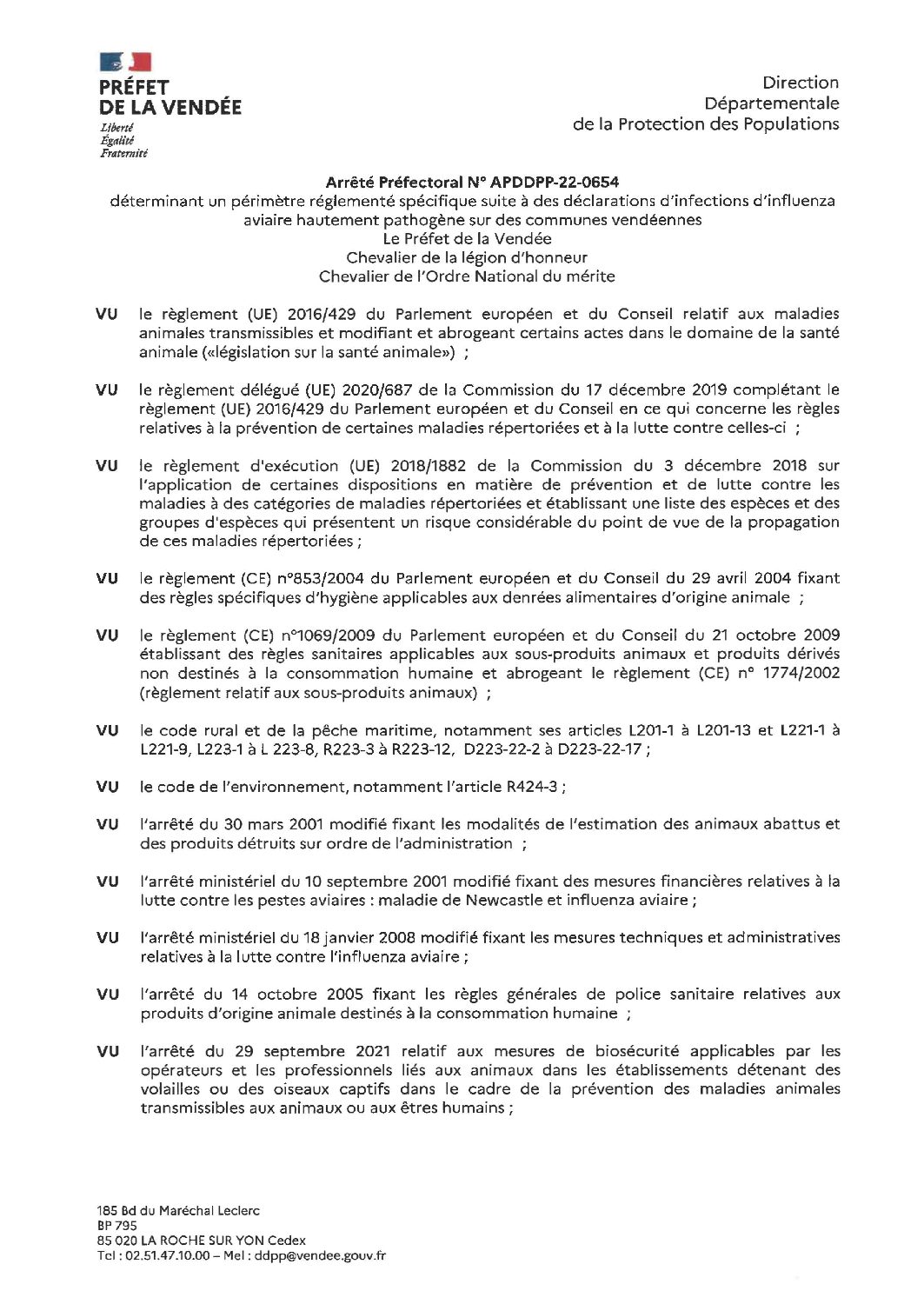 PRÉFET
DE LA VENDÉE
Liberté
Égalité
Fraternité

Direction
Départementale
de la Protection des Populations

Arrêté Préfectoral N° APDDPP-22-0654
déterminant un périmètre réglementé spécifique suite à des déclarations d'infections d'influenza aviaire hautement pathogène sur des communes vendéennes
Le Préfet de la Vendée
Chevalier de la légion d'honneur
Chevalier de l'Ordre National du mérite

VU le règlement (UE) 2016/429 du Parlement européen et du Conseil relatif aux maladies animales transmissibles et modifiant et abrogeant certains actes dans le domaine de la santé animale («législation sur la santé animale») ;

VU le règlement délégué (UE) 2020/687 de la Commission du 17 décembre 2019 complétant le règlement (UE) 2016/429 du Parlement européen et du Conseil en ce qui concerne les règles relatives à la prévention de certaines maladies répertoriées et à la lutte contre celles-ci ;

VU le règlement d'exécution (UE) 2018/1882 de la Commission du 3 décembre 2018 sur l'application de certaines dispositions en matière de prévention et de lutte contre les maladies à des catégories de maladies répertoriées et établissant une liste des espèces et des groupes d'espèces qui présentent un risque considérable du point de vue de la propagation de ces maladies répertoriées ;

VU le règlement (CE) n°853/2004 du Parlement européen et du Conseil du 29 avril 2004 fixant des règles spécifiques d'hygiène applicables aux denrées alimentaires d'origine animale ;

VU le règlement (CE) n°1069/2009 du Parlement européen et du Conseil du 21 octobre 2009 établissant des règles sanitaires applicables aux sous-produits animaux et produits dérivés non destinés à la consommation humaine et abrogeant le règlement (CE) n° 1774/2002 (règlement relatif aux sous-produits animaux) ;

VU le code rural et de la pêche maritime, notamment ses articles L201-1 à L201-13 et L221-1 à L221-9, L223-1 à L 223-8, R223-3 à R223-12, D223-22-2 à D223-22-17 ;

VU le code de l'environnement, notamment l'article R424-3 ;

VU l'arrêté du 30 mars 2001 modifié fixant les modalités de l'estimation des animaux abattus et des produits détruits sur ordre de l'administration ;

VU l'arrêté ministériel du 10 septembre 2001 modifié fixant des mesures financières relatives à la lutte contre les pestes aviaires : maladie de Newcastle et influenza aviaire ;

VU l'arrêté ministériel du 18 janvier 2008 modifié fixant les mesures techniques et administratives relatives à la lutte contre l'influenza aviaire ;

VU l'arrêté du 14 octobre 2005 fixant les règles générales de police sanitaire relatives aux produits d'origine animale destinés à la consommation humaine ;

VU l'arrêté du 29 septembre 2021 relatif aux mesures de biosécurité applicables par les opérateurs et les professionnels liés aux animaux dans les établissements détenant des volailles ou des oiseaux captifs dans le cadre de la prévention des maladies animales transmissibles aux animaux ou aux êtres humains ;

185 Bd du Maréchal Leclerc
BP 795
85 020 LA ROCHE SUR YON Cedex
Tel : 02.51.47.10.00 – Mel : ddpp@vendee.gouv.fr